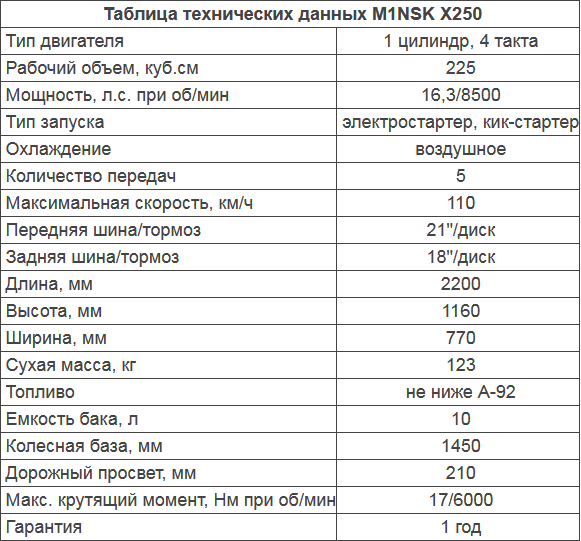 | Таблица технических данных M1NSK X250 | |
|---|---|
| Тип двигателя | 1 цилиндр, 4 такта |
| Рабочий объем, куб.см | 225 |
| Мощность, л.с. при об/мин | 16,3/8500 |
| Тип запуска | электростартер, кик-стартер |
| Охлаждение | воздушное |
| Количество передач | 5 |
| Максимальная скорость, км/ч | 110 |
| Передняя шина/тормоз | 21"/диск |
| Задняя шина/тормоз | 18"/диск |
| Длина, мм | 2200 |
| Высота, мм | 1160 |
| Ширина, мм | 770 |
| Сухая масса, кг | 123 |
| Топливо | не ниже А-92 |
| Емкость бака, л | 10 |
| Колесная база, мм | 1450 |
| Дорожный просвет, мм | 210 |
| Макс. крутящий момент, Нм при об/мин | 17/6000 |
| Гарантия | 1 год |